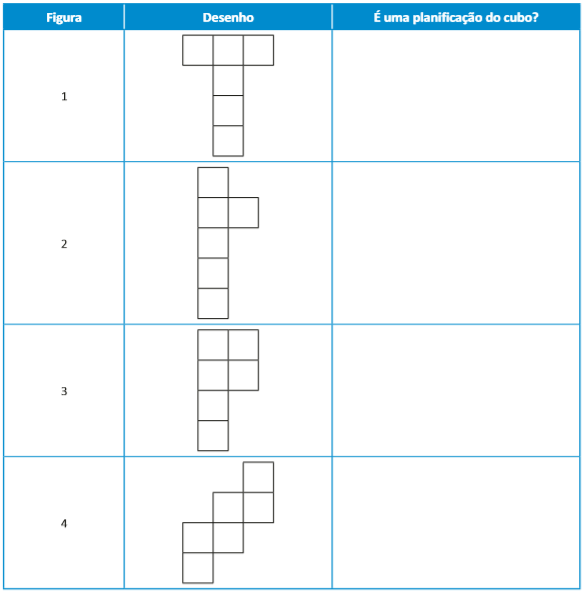 | Figura | Desenho | É uma planificação do cubo? |
|---|---|---|
| 1 | | |
| 2 | | |
| 3 | | |
| 4 | | |